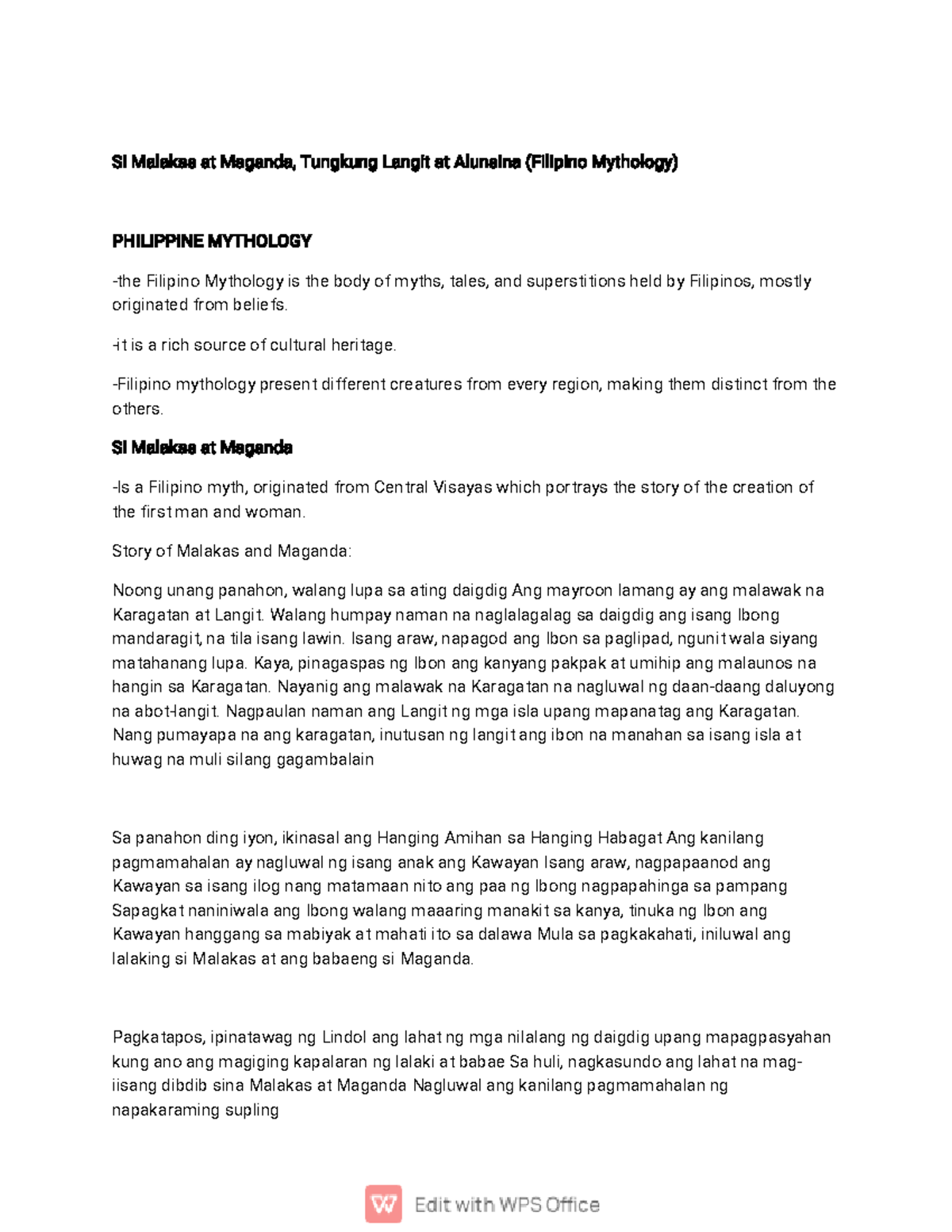 Si Malakas at Maganda, Tungkung Langit at Alunsina (Filipino Mythology)

PHILIPPINE MYTHOLOGY

-the Filipino Mythology is the body of myths, tales, and superstitions held by Filipinos, mostly originated from beliefs.

-it is a rich source of cultural heritage.

-Filipino mythology present different creatures from every region, making them distinct from the others.

Si Malakas at Maganda

-Is a Filipino myth, originated from Central Visayas which portrays the story of the creation of the first man and woman.

Story of Malakas and Maganda:

Noong unang panahon, walang lupa sa ating daigdig Ang mayroon lamang ay ang malawak na Karagatan at Langit. Walang humpay naman na naglalagalag sa daigdig ang isang Ibong mandaragit, na tila isang lawin. Isang araw, napagod ang Ibon sa paglipad, ngunit wala siyang matahanang lupa. Kaya, pinagaspas ng Ibon ang kanyang pakpak at umihip ang malaunos na hangin sa Karagatan. Nayanig ang malawak na Karagatan na nagluwal ng daan-daang daluyong na abot-langit. Nagpaulan naman ang Langit ng mga isla upang mapanatag ang Karagatan. Nang pumayapa na ang karagatan, inutusan ng langit ang ibon na manahan sa isang isla at huwag na muli silang gagambalain

Sa panahon ding iyon, ikinasal ang Hanging Amihan sa Hanging Habagat Ang kanilang pagmamahalan ay nagluwal ng isang anak ang Kawayan Isang araw, nagpapaanod ang Kawayan sa isang ilog nang matamaan nito ang paa ng Ibong nagpapahinga sa pampang Sapagkat naniniwala ang Ibong walang maaaring manakit sa kanya, tinuka ng Ibon ang Kawayan hanggang sa mabiyak at mahati ito sa dalawa Mula sa pagkakahati, iniluwal ang lalaking si Malakas at ang babaeng si Maganda.

Pagkatapos, ipinatawag ng Lindol ang lahat ng mga nilalang ng daigdig upang mapagpasyahan kung ano ang magiging kapalaran ng lalaki at babae Sa huli, nagkasundo ang lahat na mag-iisang dibdib sina Malakas at Maganda Nagluwal ang kanilang pagmamahalan ng napakaraming supling

Edit with WPS Office